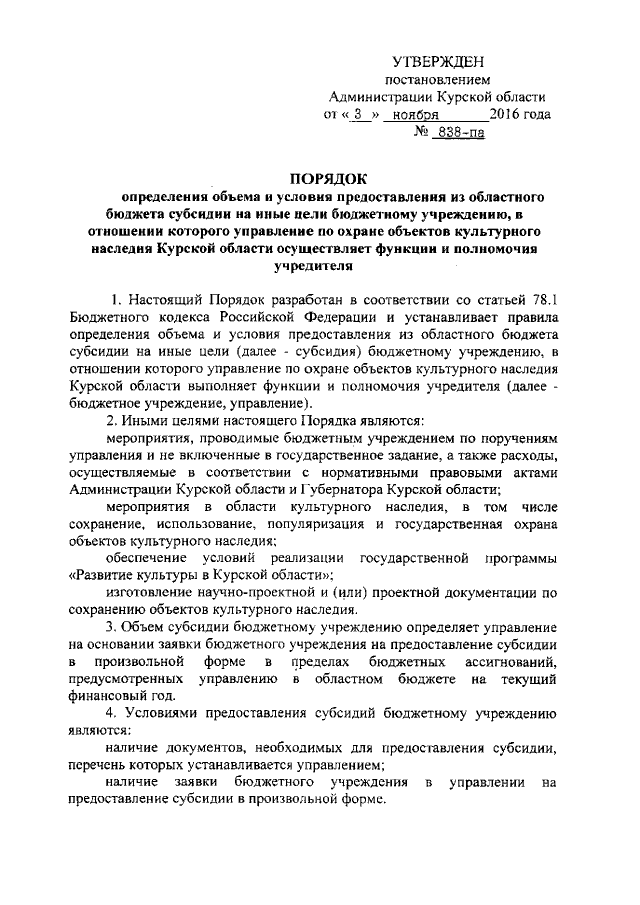 УТВЕРЖДЕН
постановлением
Администрации Курской области
от « 3 » ноября 2016 года
№ 838-па

ПОРЯДОК
определения объема и условия предоставления из областного бюджета субсидии на иные цели бюджетному учреждению, в отношении которого управление по охране объектов культурного наследия Курской области осуществляет функции и полномочия учредителя

1. Настоящий Порядок разработан в соответствии со статьей 78.1 Бюджетного кодекса Российской Федерации и устанавливает правила определения объема и условия предоставления из областного бюджета субсидии на иные цели (далее - субсидия) бюджетному учреждению, в отношении которого управление по охране объектов культурного наследия Курской области выполняет функции и полномочия учредителя (далее - бюджетное учреждение, управление).

2. Иными целями настоящего Порядка являются:

мероприятия, проводимые бюджетным учреждением по поручениям управления и не включенные в государственное задание, а также расходы, осуществляемые в соответствии с нормативными правовыми актами Администрации Курской области и Губернатора Курской области;

мероприятия в области культурного наследия, в том числе сохранение, использование, популяризация и государственная охрана объектов культурного наследия;

обеспечение условий реализации государственной программы «Развитие культуры в Курской области»;

изготовление научно-проектной и (или) проектной документации по сохранению объектов культурного наследия.

3. Объем субсидии бюджетному учреждению определяет управление на основании заявки бюджетного учреждения на предоставление субсидии в произвольной форме в пределах бюджетных ассигнований, предусмотренных управлению в областном бюджете на текущий финансовый год.

4. Условиями предоставления субсидий бюджетному учреждению являются:

наличие документов, необходимых для предоставления субсидии, перечень которых устанавливается управлением;

наличие заявки бюджетного учреждения в управлении на предоставление субсидии в произвольной форме.